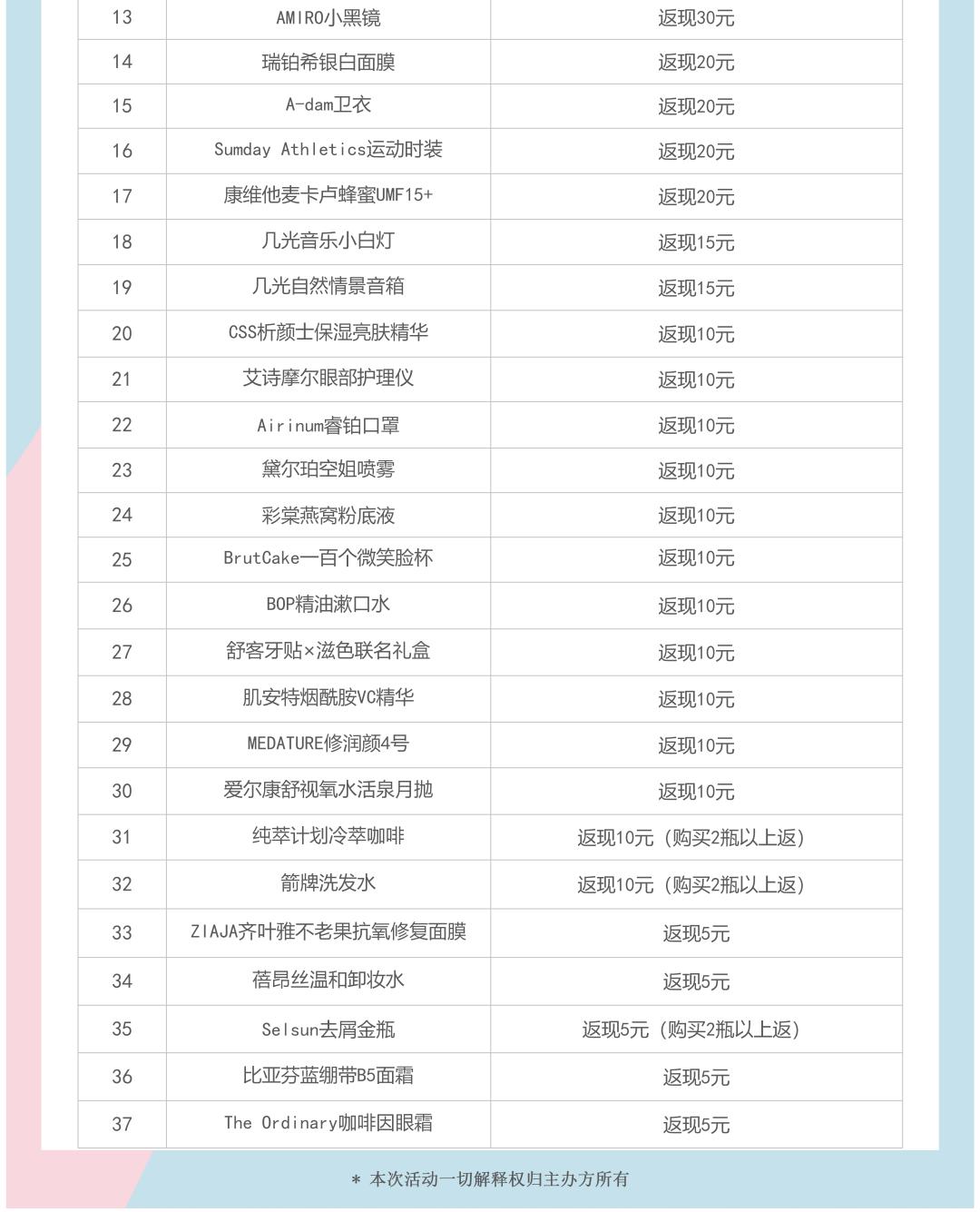 | 13 | AMIRO小黑镜 | 返现30元 |
|---|---|---|
| 14 | 瑞铂希银白面膜 | 返现20元 |
| 15 | A-dam卫衣 | 返现20元 |
| 16 | Sumday Athletics运动时装 | 返现20元 |
| 17 | 康维他麦卡卢蜂蜜UMF15+ | 返现20元 |
| 18 | 几光音乐小白灯 | 返现15元 |
| 19 | 几光自然情景音箱 | 返现15元 |
| 20 | CSS析颜士保湿亮肤精华 | 返现10元 |
| 21 | 艾诗摩尔眼部护理仪 | 返现10元 |
| 22 | Airinum睿铂口罩 | 返现10元 |
| 23 | 黛尔珀空姐喷雾 | 返现10元 |
| 24 | 彩棠燕窝粉底液 | 返现10元 |
| 25 | BrutCake一百个微笑脸杯 | 返现10元 |
| 26 | BOP精油漱口水 | 返现10元 |
| 27 | 舒客牙贴×滋色联名礼盒 | 返现10元 |
| 28 | 肌安特烟酰胺VC精华 | 返现10元 |
| 29 | MEDATURE修润颜4号 | 返现10元 |
| 30 | 爱尔康舒视氧水活泉月抛 | 返现10元 |
| 31 | 纯萃计划冷萃咖啡 | 返现10元（购买2瓶以上返） |
| 32 | 箭牌洗发水 | 返现10元（购买2瓶以上返） |
| 33 | ZIAJA齐叶雅不老果抗氧修复面膜 | 返现5元 |
| 34 | 蓓昂丝温和卸妆水 | 返现5元 |
| 35 | Selsun去屑金瓶 | 返现5元（购买2瓶以上返） |
| 36 | 比亚芬蓝绷带B5面霜 | 返现5元 |
| 37 | The Ordinary咖啡因眼霜 | 返现5元 |

* 本次活动一切解释权归主办方所有